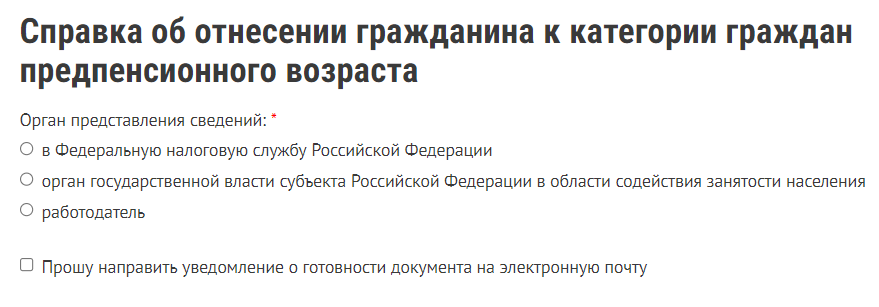 Справка об отнесении гражданина к категории граждан предпенсионного возраста

Орган представления сведений: *

в Федеральную налоговую службу Российской Федерации

орган государственной власти субъекта Российской Федерации в области содействия занятости населения

работодатель

Прошу направить уведомление о готовности документа на электронную почту